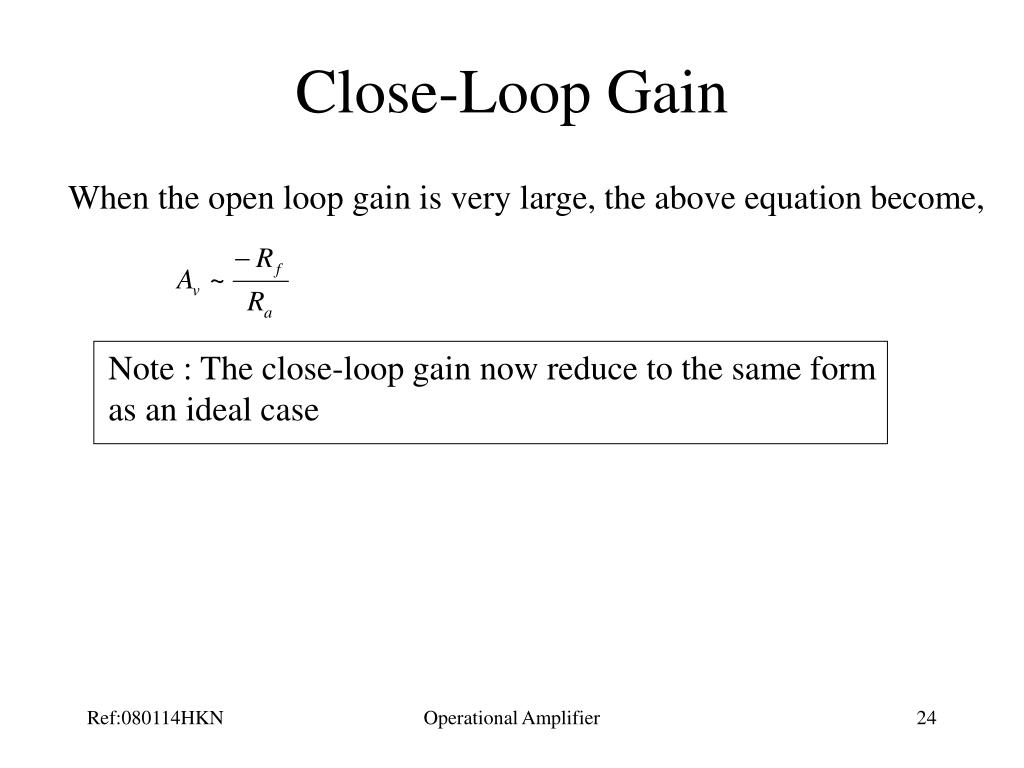 Close-Loop Gain

When the open loop gain is very large, the above equation become,

$A_v \sim \frac{-R_f}{R_a}$

Note : The close-loop gain now reduce to the same form as an ideal case

Ref:080114HKN

Operational Amplifier

24